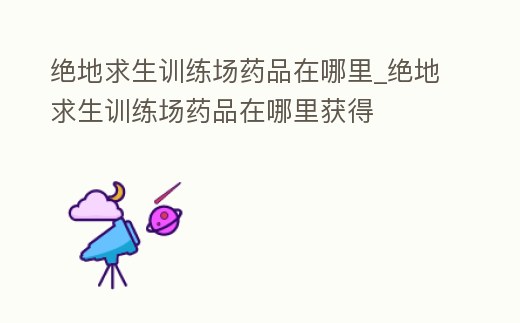 绝地求生训练场药品在哪里_绝地求生训练场药品在哪里获得